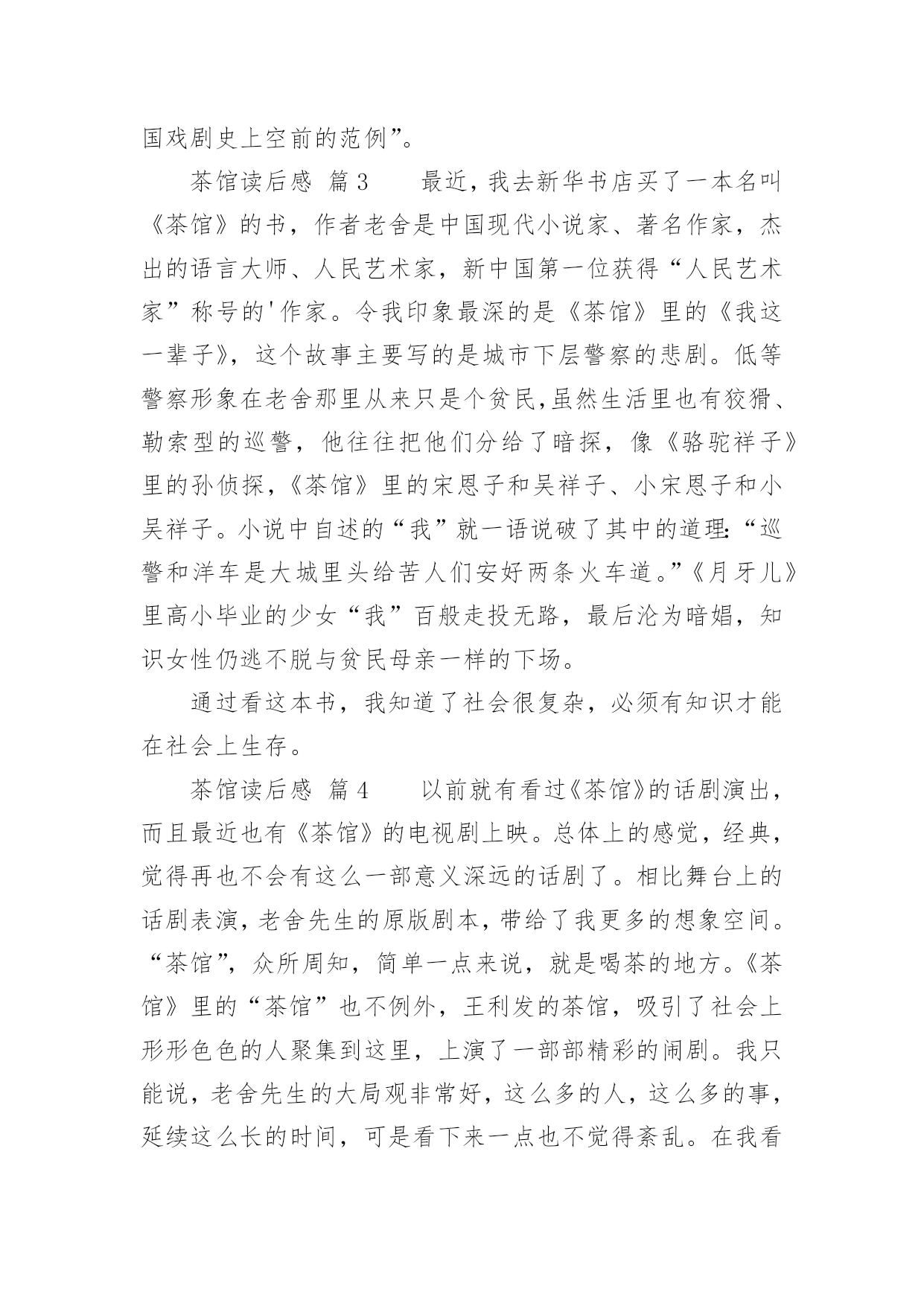 国戏剧史上空前的范例”。

茶馆读后感 篇3　　最近，我去新华书店买了一本名叫《茶馆》的书，作者老舍是中国现代小说家、著名作家，杰出的语言大师、人民艺术家，新中国第一位获得“人民艺术家”称号的'作家。令我印象最深的是《茶馆》里的《我这一辈子》，这个故事主要写的是城市下层警察的悲剧。低等警察形象在老舍那里从来只是个贫民,虽然生活里也有狡猾、勒索型的巡警，他往往把他们分给了暗探，像《骆驼祥子》里的孙侦探,《茶馆》里的宋恩子和吴祥子、小宋恩子和小吴祥子。小说中自述的“我”就一语说破了其中的道理:“巡警和洋车是大城里头给苦人们安好两条火车道。”《月牙儿》里高小毕业的少女“我”百般走投无路，最后沦为暗娼，知识女性仍逃不脱与贫民母亲一样的下场。

通过看这本书，我知道了社会很复杂，必须有知识才能在社会上生存。

茶馆读后感 篇4　　以前就有看过《茶馆》的话剧演出，而且最近也有《茶馆》的电视剧上映。总体上的感觉，经典，觉得再也不会有这么一部意义深远的话剧了。相比舞台上的话剧表演，老舍先生的原版剧本，带给了我更多的想象空间。“茶馆”，众所周知，简单一点来说，就是喝茶的地方。《茶馆》里的“茶馆”也不例外，王利发的茶馆，吸引了社会上形形色色的人聚集到这里，上演了一部部精彩的闹剧。我只能说，老舍先生的大局观非常好，这么多的人，这么多的事，延续这么长的时间，可是看下来一点也不觉得紊乱。在我看